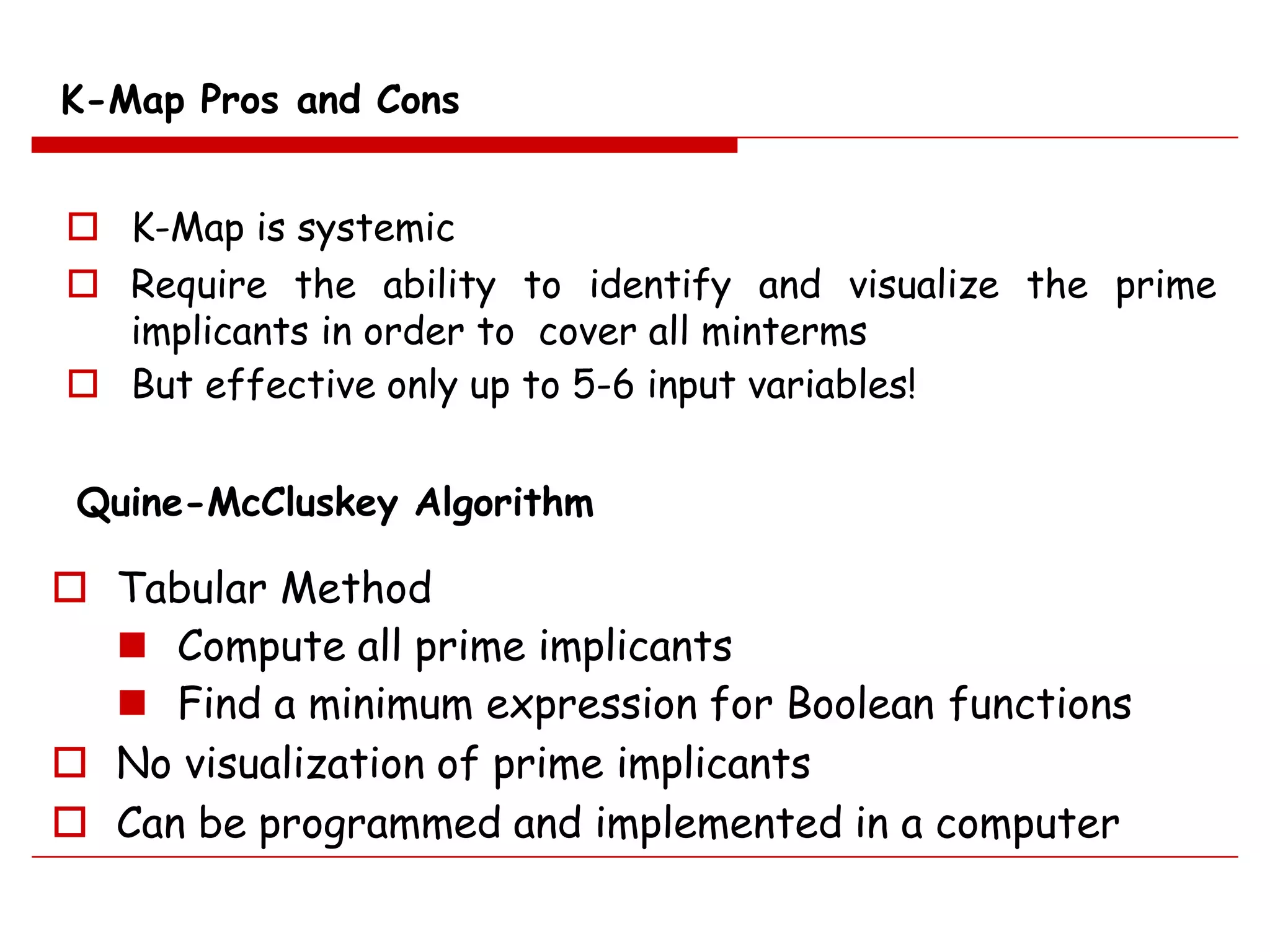 K-Map Pros and Cons

K-Map is systemic

Require the ability to identify and visualize the prime implicants in order to cover all minterms

But effective only up to 5-6 input variables!

Quine-McCluskey Algorithm

Tabular Method

Compute all prime implicants

Find a minimum expression for Boolean functions

No visualization of prime implicants

Can be programmed and implemented in a computer